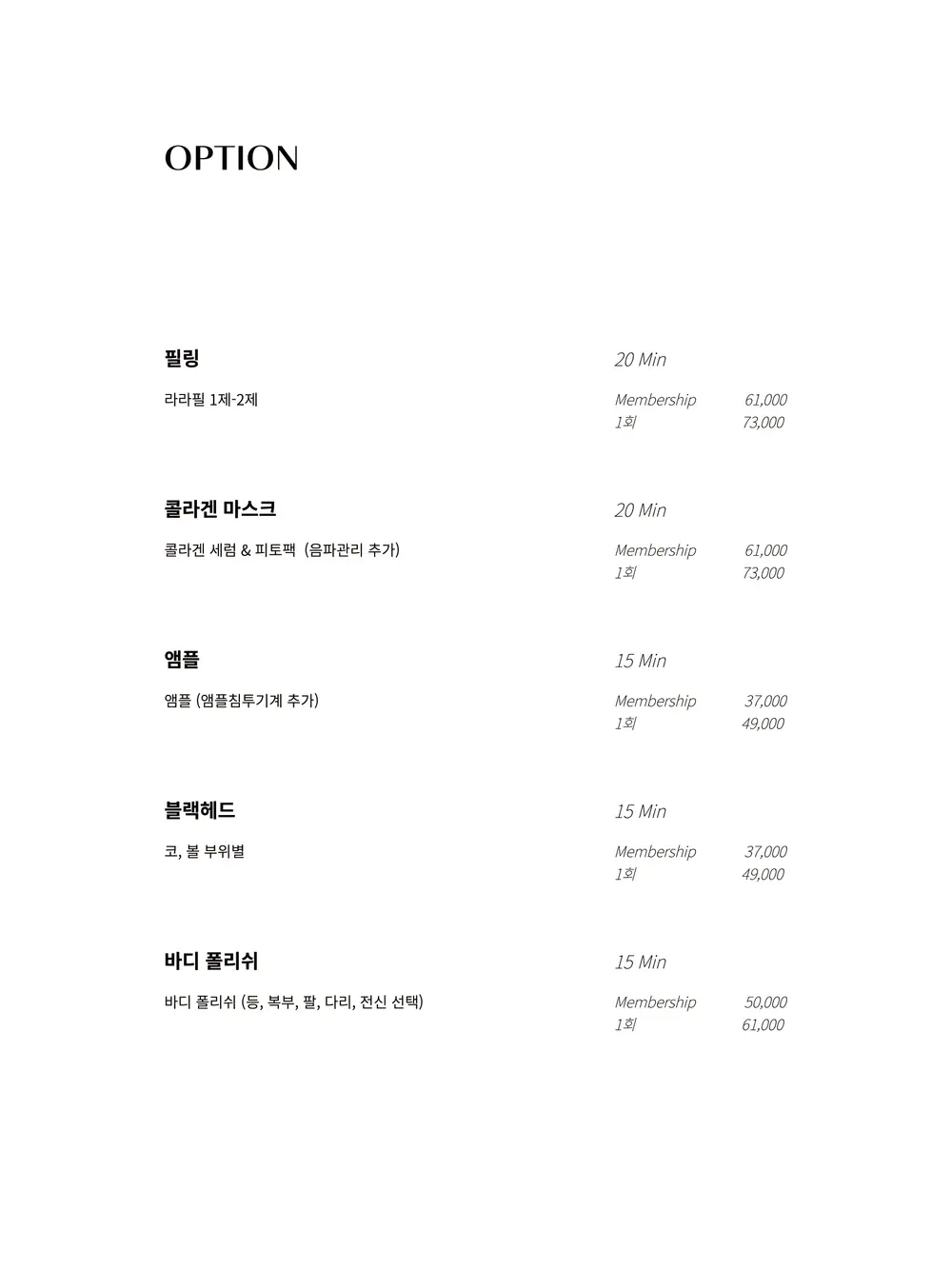 OPTION

필링 20 Min

라라필 1제-2제

Membership 61,000
1회 73,000

콜라겐 마스크 20 Min

콜라겐 세럼 & 피토팩 (음파관리 추가)

Membership 61,000
1회 73,000

앰플 15 Min

앰플 (앰플침투기계 추가)

Membership 37,000
1회 49,000

블랙헤드 15 Min

코, 볼 부위별

Membership 37,000
1회 49,000

바디 폴리쉬 15 Min

바디 폴리쉬 (등, 복부, 팔, 다리, 전신 선택)

Membership 50,000
1회 61,000